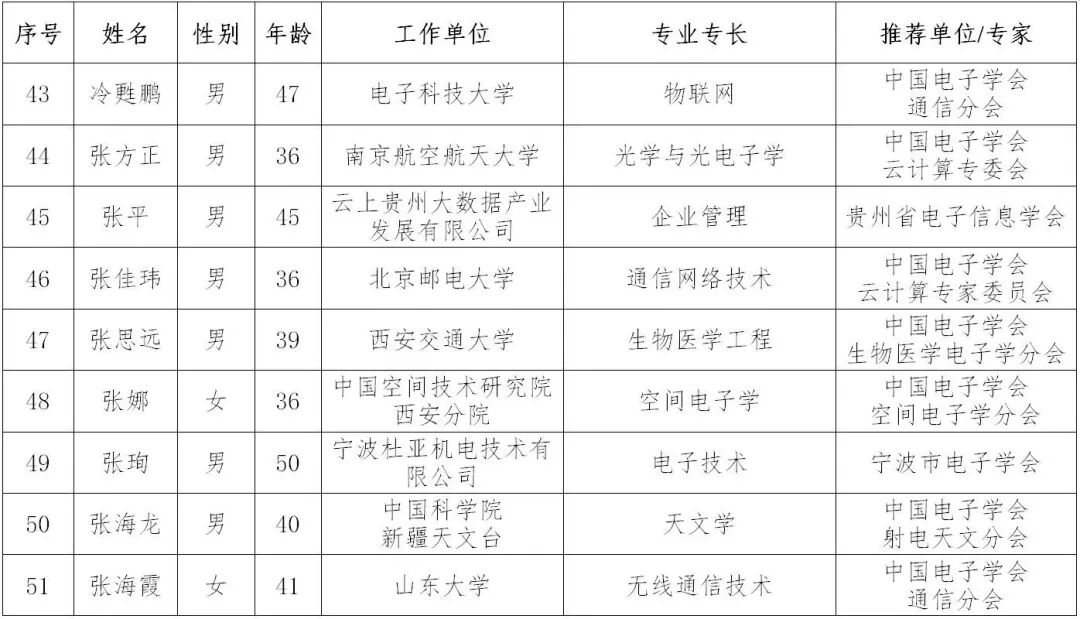 | 序号 | 姓名 | 性别 | 年龄 | 工作单位 | 专业专长 | 推荐单位/专家 |
|---|---|---|---|---|---|---|
| 43 | 冷甦鹏 | 男 | 47 | 电子科技大学 | 物联网 | 中国电子学会通信分会 |
| 44 | 张方正 | 男 | 36 | 南京航空航天大学 | 光学与光电子学 | 中国电子学会云计算专委会 |
| 45 | 张平 | 男 | 45 | 云上贵州大数据产业发展有限公司 | 企业管理 | 贵州省电子信息学会 |
| 46 | 张佳玮 | 男 | 36 | 北京邮电大学 | 通信网络技术 | 中国电子学会云计算专家委员会 |
| 47 | 张思远 | 男 | 39 | 西安交通大学 | 生物医学工程 | 中国电子学会生物医学电子学分会 |
| 48 | 张娜 | 女 | 36 | 中国空间技术研究院西安分院 | 空间电子学 | 中国电子学会空间电子学分会 |
| 49 | 张珣 | 男 | 50 | 宁波杜亚机电技术有限公司 | 电子技术 | 宁波市电子学会 |
| 50 | 张海龙 | 男 | 40 | 中国科学院新疆天文台 | 天文学 | 中国电子学会射电天文分会 |
| 51 | 张海霞 | 女 | 41 | 山东大学 | 无线通信技术 | 中国电子学会通信分会 |